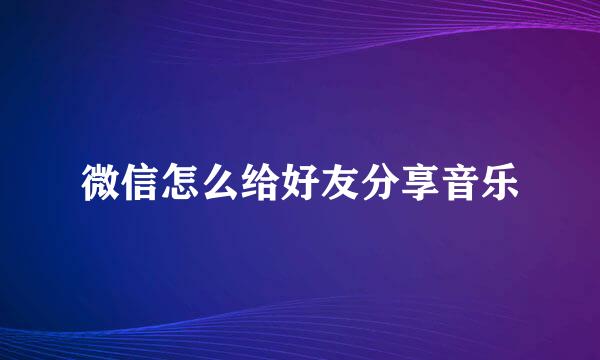 微信怎么给好友分享音乐